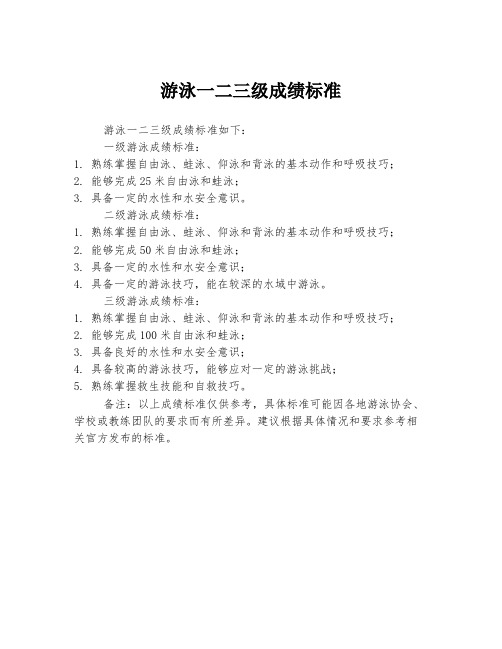 游泳一二三级成绩标准

游泳一二三级成绩标准如下：

一级游泳成绩标准：

1. 熟练掌握自由泳、蛙泳、仰泳和背泳的基本动作和呼吸技巧；
2. 能够完成 25 米自由泳和蛙泳；
3. 具备一定的水性和水安全意识。

二级游泳成绩标准：

1. 熟练掌握自由泳、蛙泳、仰泳和背泳的基本动作和呼吸技巧；
2. 能够完成 50 米自由泳和蛙泳；
3. 具备一定的水性和水安全意识；
4. 具备一定的游泳技巧，能在较深的水域中游泳。

三级游泳成绩标准：

1. 熟练掌握自由泳、蛙泳、仰泳和背泳的基本动作和呼吸技巧；
2. 能够完成 100 米自由泳和蛙泳；
3. 具备良好的水性和水安全意识；
4. 具备较高的游泳技巧，能够应对一定的游泳挑战；
5. 熟练掌握救生技能和自救技巧。

备注：以上成绩标准仅供参考，具体标准可能因各地游泳协会、学校或教练团队的要求而有所差异。建议根据具体情况和要求参考相关官方发布的标准。